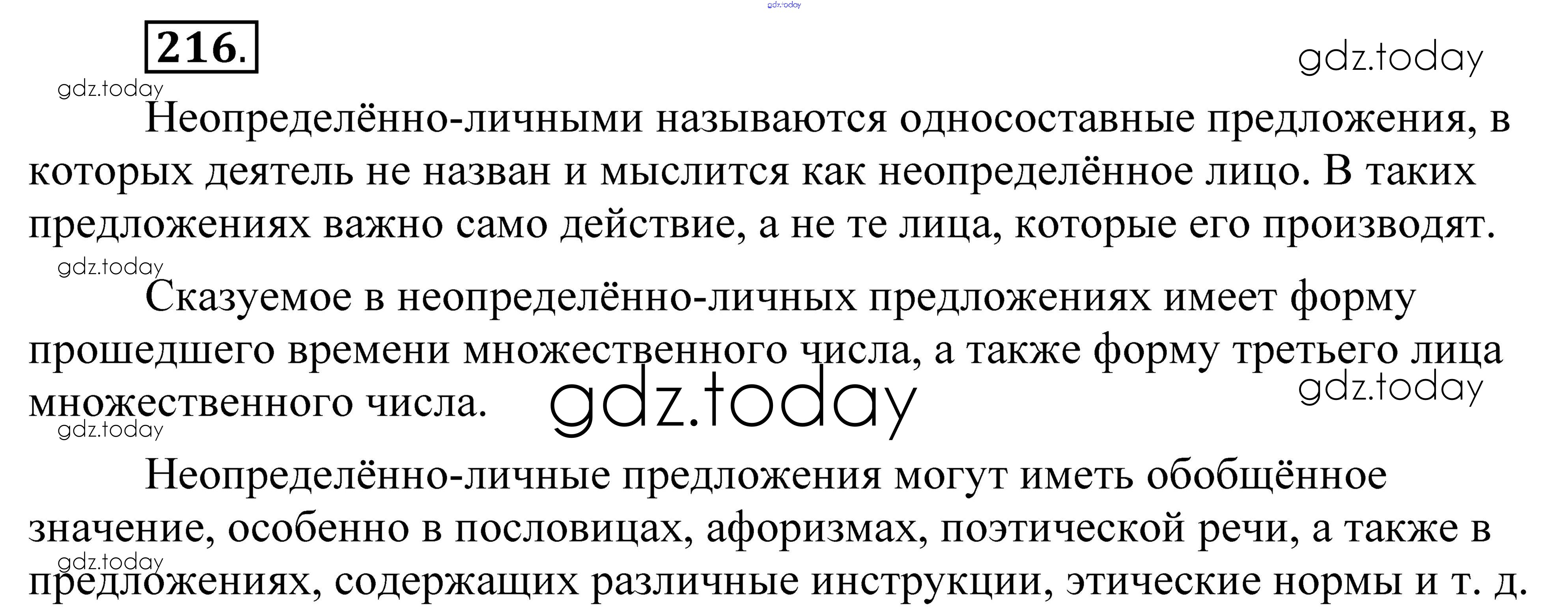 216.

Неопределённо-личными называются односоставные предложения, в которых деятель не назван и мыслится как неопределённое лицо. В таких предложениях важно само действие, а не те лица, которые его производят.

Сказуемое в неопределённо-личных предложениях имеет форму прошедшего времени множественного числа, а также форму третьего лица множественного числа.

Неопределённо-личные предложения могут иметь обобщённое значение, особенно в пословицах, афоризмах, поэтической речи, а также в предложениях, содержащих различные инструкции, этические нормы и т. д.

gdz.today